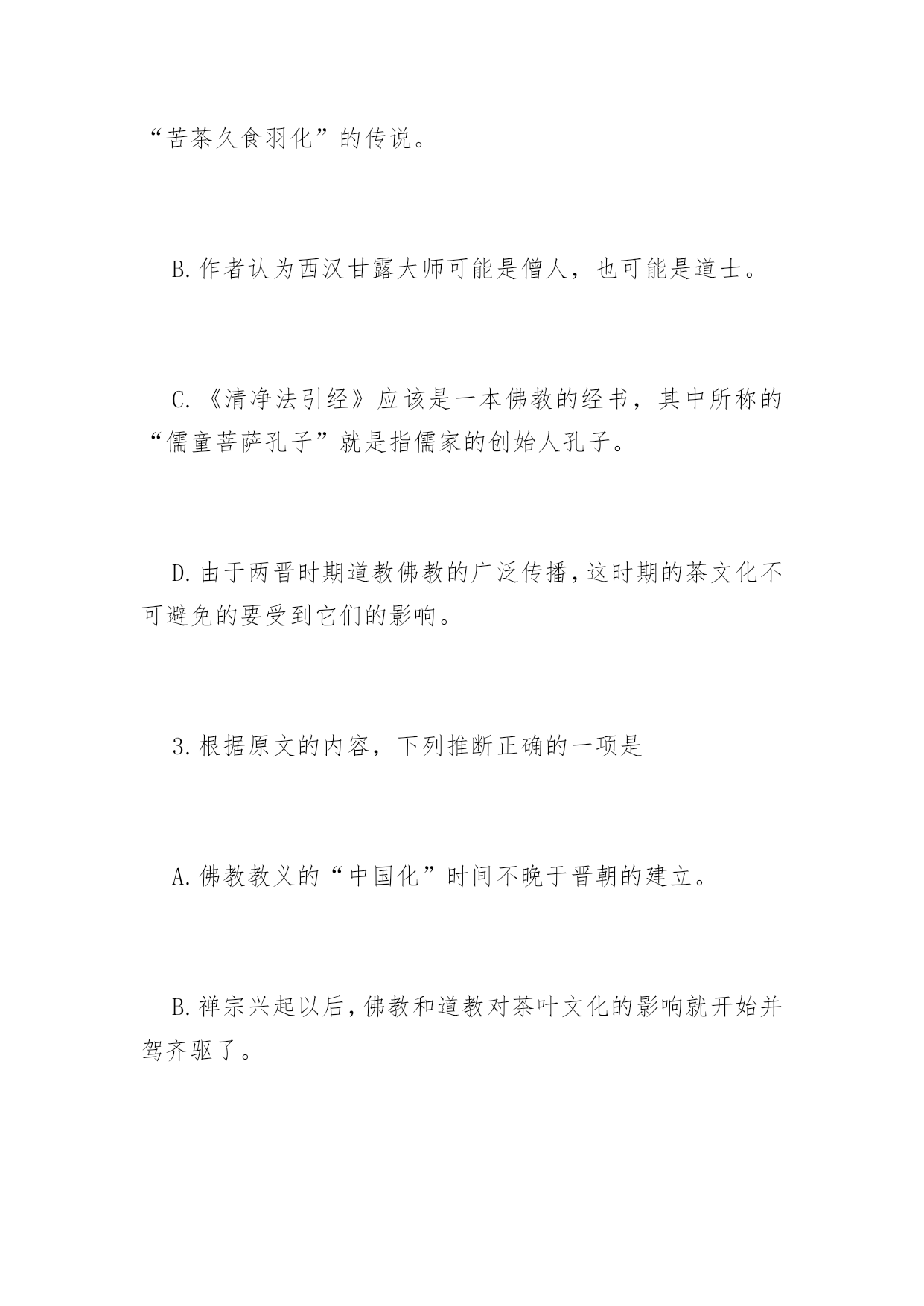 “苦茶久食羽化”的传说。

B.作者认为西汉甘露大师可能是僧人，也可能是道士。

C.《清净法引经》应该是一本佛教的经书，其中所称的“儒童菩萨孔子”就是指儒家的创始人孔子。

D.由于两晋时期道教佛教的广泛传播，这时期的茶文化不可避免的要受到它们的影响。

3.根据原文的内容，下列推断正确的一项是

A.佛教教义的“中国化”时间不晚于晋朝的建立。

B.禅宗兴起以后，佛教和道教对茶叶文化的影响就开始并驾齐驱了。